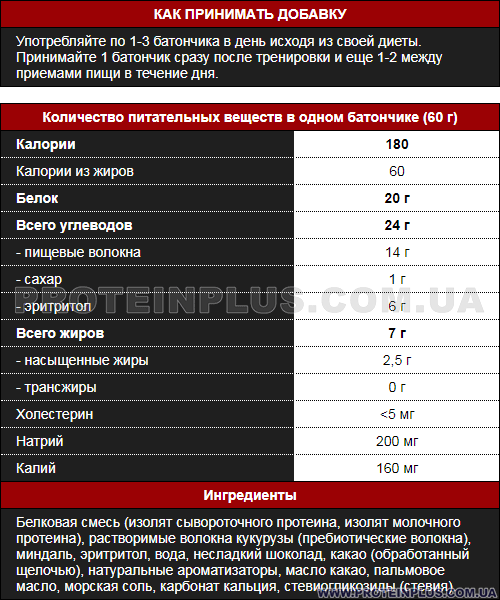 КАК ПРИНИМАТЬ ДОБАВКУ

Употребляйте по 1-3 батончика в день исходя из своей диеты. Принимайте 1 батончик сразу после тренировки и еще 1-2 между приемами пищи в течение дня.

| Количество питательных веществ в одном батончике (60 г) | |
|---|---|
| Калории | 180 |
| Калории из жиров | 60 |
| Белок | 20 г |
| Всего углеводов | 24 г |
| - пищевые волокна | 14 г |
| - сахар | 1 г |
| - эритритол | 6 г |
| Всего жиров | 7 г |
| - насыщенные жиры | 2,5 г |
| - трансжиры | 0 г |
| Холестерин | <5 мг |
| Натрий | 200 мг |
| Калий | 160 мг |

Ингредиенты

Белковая смесь (изолят сывороточного протеина, изолят молочного протеина), растворимые волокна кукурузы (пребиотические волокна), миндаль, эритритол, вода, несладкий шоколад, какао (обработанный щелочью), натуральные ароматизаторы, масло какао, пальмовое масло, морская соль, карбонат кальция, стевиогликозиды (стевия).

PROTEINPLUS.COM.UA

WWW.PROTEINPLUS.COM.UA